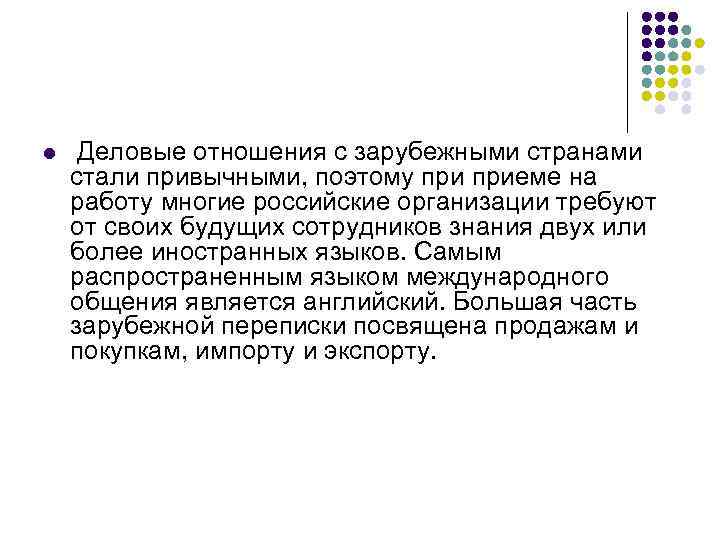 Деловые отношения с зарубежными странами стали привычными, поэтому при приеме на работу многие российские организации требуют от своих будущих сотрудников знания двух или более иностранных языков. Самым распространенным языком международного общения является английский. Большая часть зарубежной переписки посвящена продажам и покупкам, импорту и экспорту.